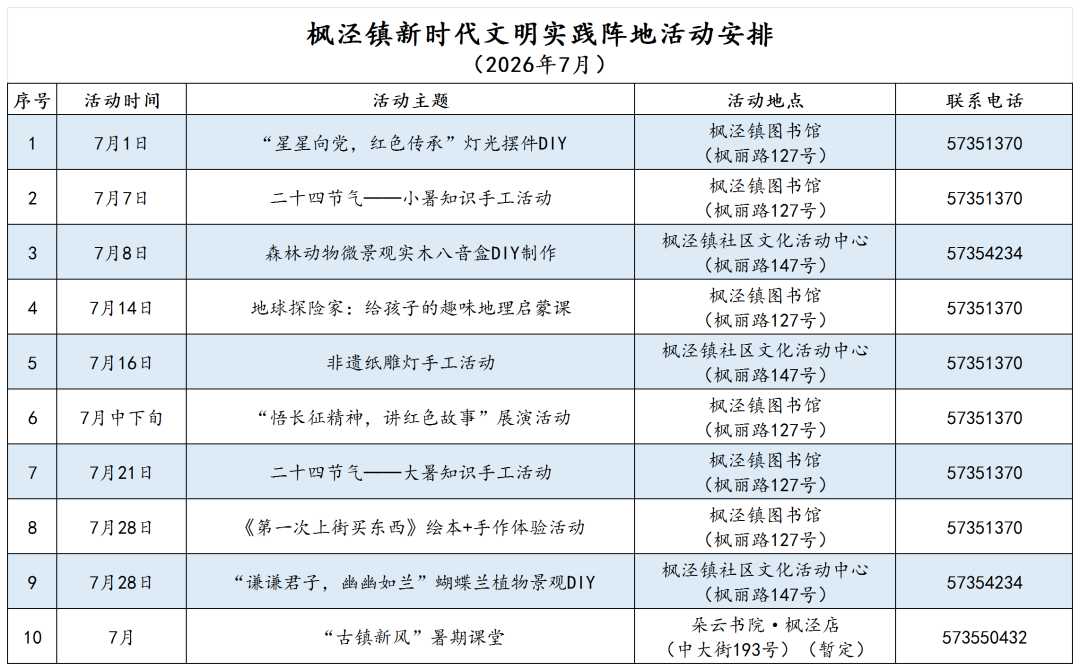 枫泾镇新时代文明实践阵地活动安排
（2026年7月）

| 序号 | 活动时间 | 活动主题 | 活动地点 | 联系电话 |
|---|---|---|---|---|
| 1 | 7月1日 | “星星向党，红色传承”灯光摆件DIY | 枫泾镇图书馆（枫丽路127号） | 57351370 |
| 2 | 7月7日 | 二十四节气——小暑知识手工活动 | 枫泾镇图书馆（枫丽路127号） | 57351370 |
| 3 | 7月8日 | 森林动物微景观实木八音盒DIY制作 | 枫泾镇社区文化活动中心（枫丽路147号） | 57354234 |
| 4 | 7月14日 | 地球探险家：给孩子的趣味地理启蒙课 | 枫泾镇图书馆（枫丽路127号） | 57351370 |
| 5 | 7月16日 | 非遗纸雕灯手工活动 | 枫泾镇社区文化活动中心（枫丽路147号） | 57351370 |
| 6 | 7月中下旬 | “悟长征精神，讲红色故事”展演活动 | 枫泾镇图书馆（枫丽路127号） | 57351370 |
| 7 | 7月21日 | 二十四节气——大暑知识手工活动 | 枫泾镇图书馆（枫丽路127号） | 57351370 |
| 8 | 7月28日 | 《第一次上街买东西》绘本+手作体验活动 | 枫泾镇图书馆（枫丽路127号） | 57351370 |
| 9 | 7月28日 | “谦谦君子，幽幽如兰”蝴蝶兰植物景观DIY | 枫泾镇社区文化活动中心（枫丽路147号） | 57354234 |
| 10 | 7月 | “古镇新风”暑期课堂 | 朵云书院·枫泾店（中大街193号）（暂定） | 573550432 |